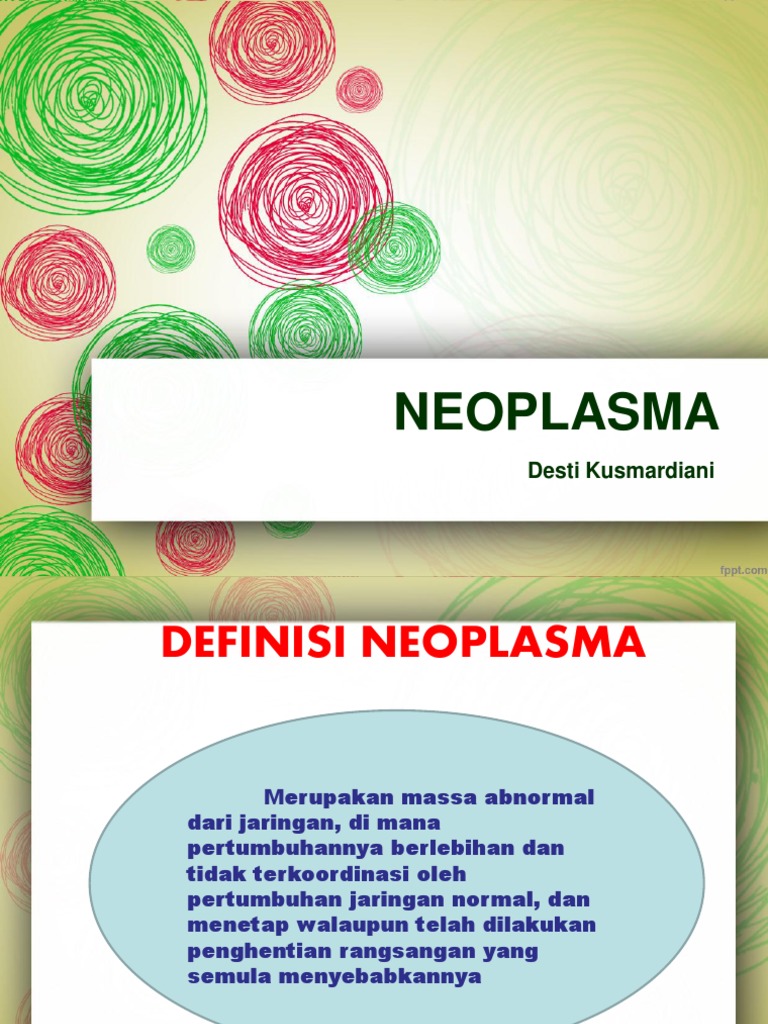 NEOPLASMA

Desti Kusmardiani

fppt.com

DEFINISI NEOPLASMA

Merupakan massa abnormal dari jaringan, di mana pertumbuhannya berlebihan dan tidak terkoordinasi oleh pertumbuhan jaringan normal, dan menetap walaupun telah dilakukan penghentian rangsangan yang semula menyebabkannya